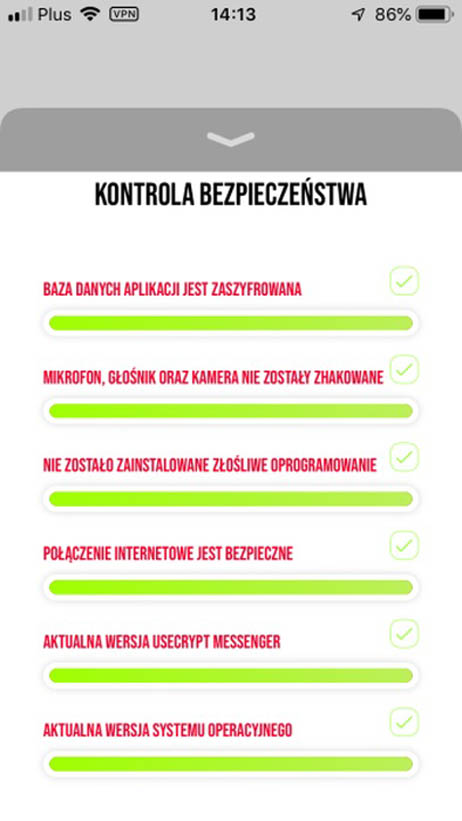 Plus VPN 14:13 86%

KONTROLA BEZPIECZEŃSTWA

BAZA DANYCH APLIKACJI JEST ZASZYFROWANA

MIKROFON, GŁOŚNIK ORAZ KAMERA NIE ZOSTAŁY ZHAKOWANE

NIE ZOSTAŁO ZAINSTALOWANE ZŁOŚLIWE OPROGRAMOWANIE

POŁĄCZENIE INTERNETOWE JEST BEZPIECZNE

AKTUALNA WERSJA USECRYPT MESSENGER

AKTUALNA WERSJA SYSTEMU OPERACYJNEGO